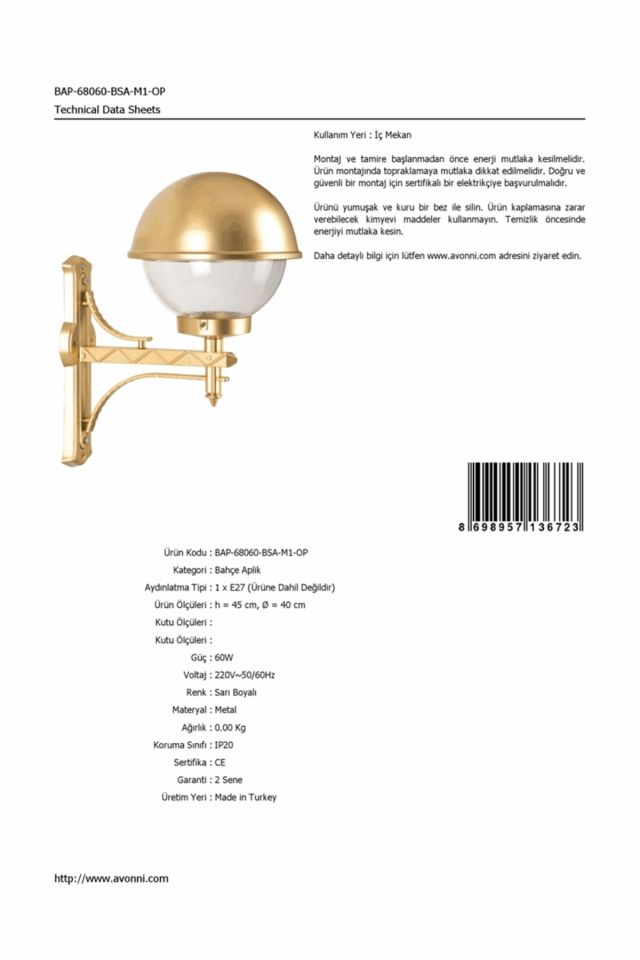 BAP-68060-BSA-M1-OP
Technical Data Sheets

Kullanım Yeri : İç Mekan

Montaj ve tamire başlanmadan önce enerji mutlaka kesilmelidir. Ürün montajında topraklamaya mutlaka dikkat edilmelidir. Doğru ve güvenli bir montaj için sertifikalı bir elektrikçiye başvurulmalıdır.

Ürünü yumuşak ve kuru bir bez ile silin. Ürün kaplamasına zarar verebilecek kimyevi maddeler kullanmayın. Temizlik öncesinde enerjiyi mutlaka kesin.

Daha detaylı bilgi için lütfen www.avonni.com adresini ziyaret edin.

8 698957 136723

Ürün Kodu : BAP-68060-BSA-M1-OP
Kategori : Bahçe Aplik
Aydınlatma Tipi : 1 x E27 (Ürüne Dahil Değildir)
Ürün Ölçüleri : h = 45 cm, Ø = 40 cm
Kutu Ölçüleri :
Kutu Ölçüleri :
Güç : 60W
Voltaj : 220V~50/60Hz
Renk : Sarı Boyalı
Materyal : Metal
Ağırlık : 0.00 Kg
Koruma Sınıfı : IP20
Sertifika : CE
Garanti : 2 Sene
Üretim Yeri : Made in Turkey

http://www.avonni.com